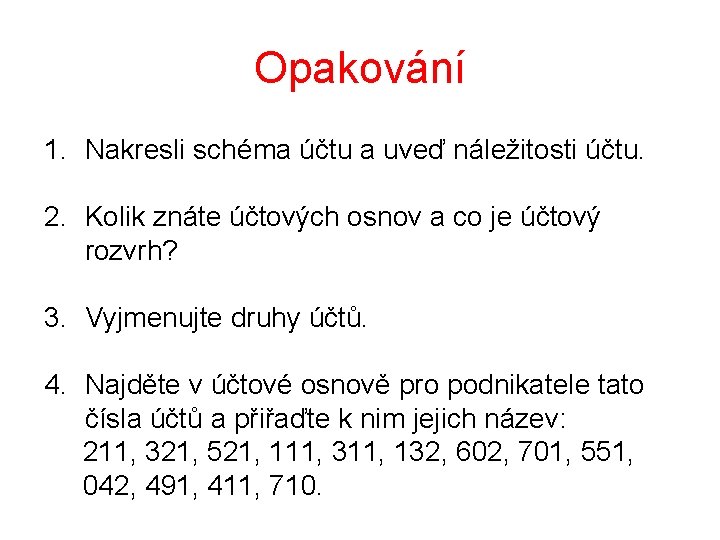 Opakování

1. Nakresli schéma účtu a uveď náležitosti účtu.

2. Kolik znáte účtových osnov a co je účtový rozvrh?

3. Vyjmenujte druhy účtů.

4. Najděte v účtové osnově pro podnikatele tato čísla účtů a přiřaďte k nim jejich název: 211, 321, 521, 111, 311, 132, 602, 701, 551, 042, 491, 411, 710.